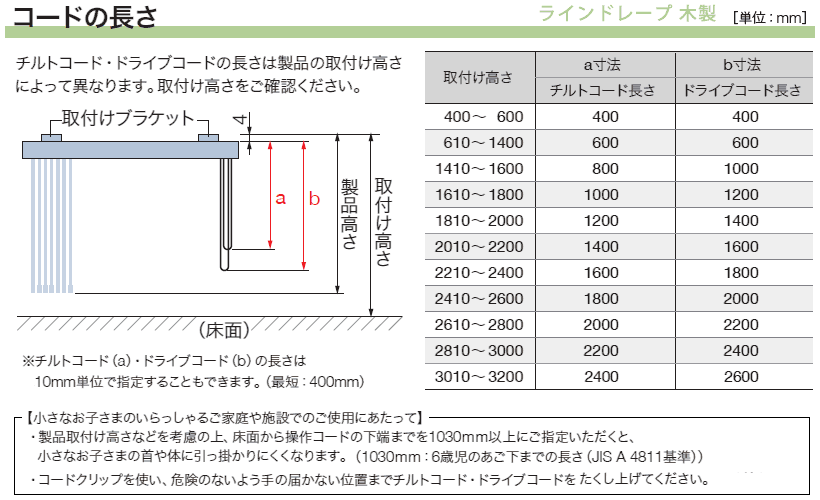 コードの長さ

ラインドレープ 木製 ［単位：mm］

チルトコード・ドライブコードの長さは製品の取付け高さによって異なります。取付け高さをご確認ください。

取付けブラケット
4
a
b
製品高さ
取付け高さ
（床面）

※チルトコード（a）・ドライブコード（b）の長さは
10mm単位で指定することもできます。（最短：400mm）

| 取付け高さ | a寸法 チルトコード長さ | b寸法 ドライブコード長さ |
|---|---|---|
| 400～ 600 | 400 | 400 |
| 610～1400 | 600 | 600 |
| 1410～1600 | 800 | 1000 |
| 1610～1800 | 1000 | 1200 |
| 1810～2000 | 1200 | 1400 |
| 2010～2200 | 1400 | 1600 |
| 2210～2400 | 1600 | 1800 |
| 2410～2600 | 1800 | 2000 |
| 2610～2800 | 2000 | 2200 |
| 2810～3000 | 2200 | 2400 |
| 3010～3200 | 2400 | 2600 |

【小さなお子さまのいらっしゃるご家庭や施設でのご使用にあたって】
・製品取付け高さなどを考慮の上、床面から操作コードの下端までを1030mm以上にご指定いただくと、小さなお子さまの首や体に引っ掛かりにくくなります。（1030mm：6歳児のあご下までの長さ（JIS A 4811基準））
・コードクリップを使い、危険のないよう手の届かない位置までチルトコード・ドライブコードを たくし上げてください。